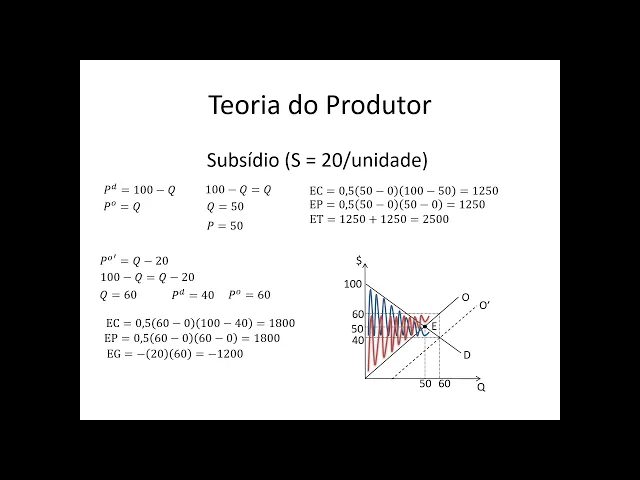 Teoria do Produtor

Subsídio (S = 20/unidade)

$P^d = 100 - Q$
$P^o = Q$

$100 - Q = Q$
$Q = 50$
$P = 50$

$EC = 0,5(50 - 0)(100 - 50) = 1250$
$EP = 0,5(50 - 0)(50 - 0) = 1250$
$ET = 1250 + 1250 = 2500$

$P^{o'} = Q - 20$
$100 - Q = Q - 20$
$Q = 60$ $P^d = 40$ $P^o = 60$

$EC = 0,5(60 - 0)(100 - 40) = 1800$
$EP = 0,5(60 - 0)(60 - 0) = 1800$
$EG = -(20)(60) = -1200$

$
100
60
50
40
O
O'
E
D
50 60
Q